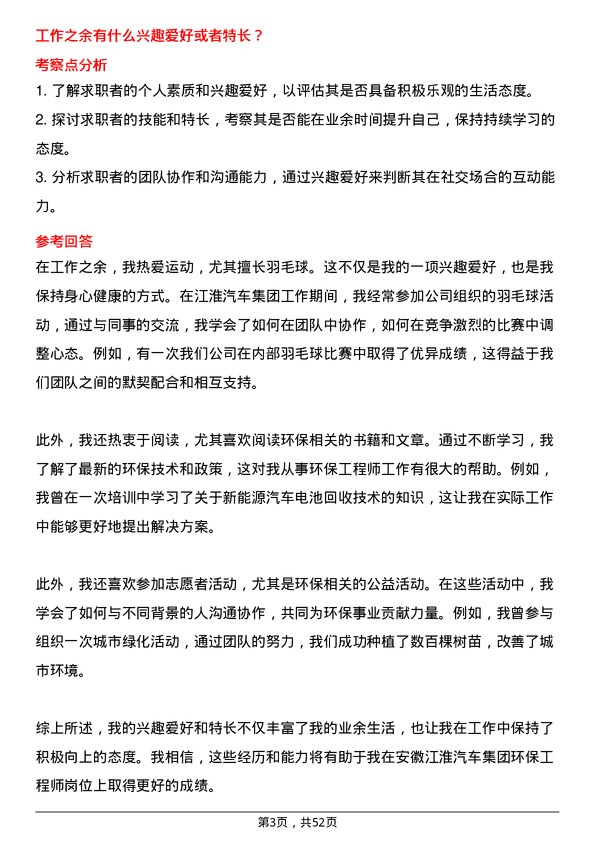 工作之余有什么兴趣爱好或者特长？

考察点分析

1. 了解求职者的个人素质和兴趣爱好，以评估其是否具备积极乐观的生活态度。

2. 探讨求职者的技能和特长，考察其是否能在业余时间提升自己，保持持续学习的态度。

3. 分析求职者的团队协作和沟通能力，通过兴趣爱好来判断其在社交场合的互动能力。

参考回答

在工作之余，我热爱运动，尤其擅长羽毛球。这不仅是我的一项兴趣爱好，也是我保持身心健康的方式。在江淮汽车集团工作期间，我经常参加公司组织的羽毛球活动，通过与同事的交流，我学会了如何在团队中协作，如何在竞争激烈的比赛中调整心态。例如，有一次我们公司在内部羽毛球比赛中取得了优异成绩，这得益于我们团队之间的默契配合和相互支持。

此外，我还热衷于阅读，尤其喜欢阅读环保相关的书籍和文章。通过不断学习，我了解了最新的环保技术和政策，这对我从事环保工程师工作有很大的帮助。例如，我曾在一次培训中学习了关于新能源汽车电池回收技术的知识，这让我在实际工作中能够更好地提出解决方案。

此外，我还喜欢参加志愿者活动，尤其是环保相关的公益活动。在这些活动中，我学会了如何与不同背景的人沟通协作，共同为环保事业贡献力量。例如，我曾参与组织一次城市绿化活动，通过团队的努力，我们成功种植了数百棵树苗，改善了城市环境。

综上所述，我的兴趣爱好和特长不仅丰富了我的业余生活，也让我在工作中保持了积极向上的态度。我相信，这些经历和能力将有助于我在安徽江淮汽车集团环保工程师岗位上取得更好的成绩。

第3页，共52页